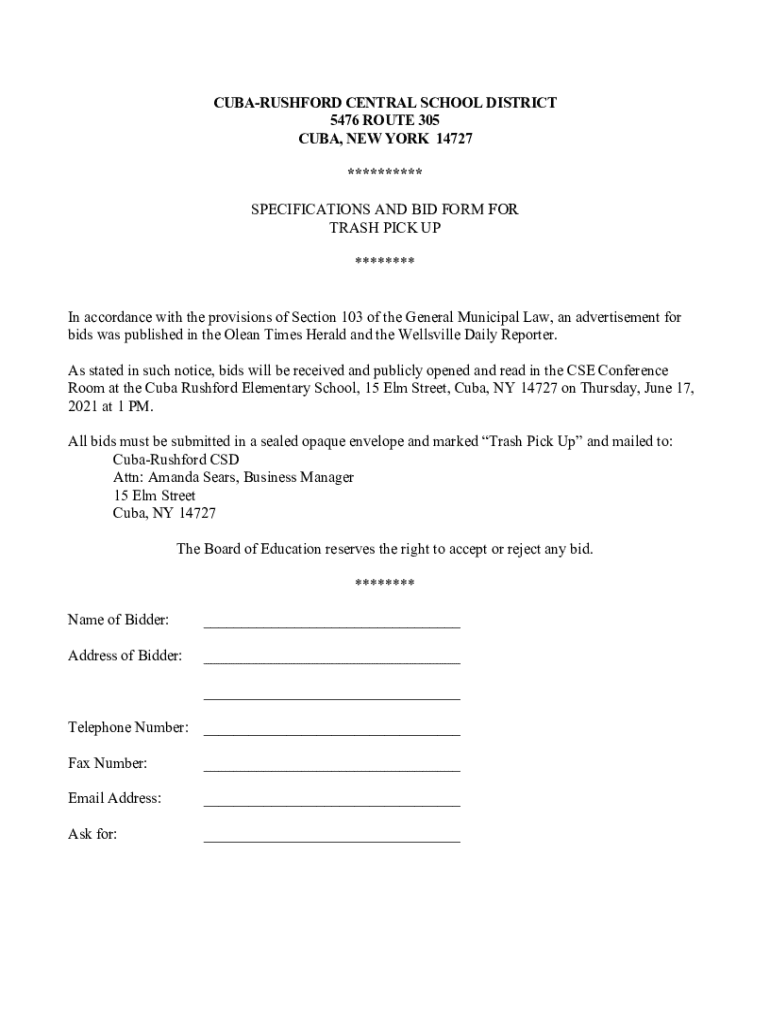 CUBA-RUSHFORD CENTRAL SCHOOL DISTRICT
5476 ROUTE 305
CUBA, NEW YORK 14727

**********

SPECIFICATIONS AND BID FORM FOR
TRASH PICK UP

********

In accordance with the provisions of Section 103 of the General Municipal Law, an advertisement for bids was published in the Olean Times Herald and the Wellsville Daily Reporter.

As stated in such notice, bids will be received and publicly opened and read in the CSE Conference Room at the Cuba Rushford Elementary School, 15 Elm Street, Cuba, NY 14727 on Thursday, June 17, 2021 at 1 PM.

All bids must be submitted in a sealed opaque envelope and marked "Trash Pick Up" and mailed to:
Cuba-Rushford CSD
Attn: Amanda Sears, Business Manager
15 Elm Street
Cuba, NY 14727

The Board of Education reserves the right to accept or reject any bid.

********

Name of Bidder: ________________________________

Address of Bidder: ________________________________

________________________________

Telephone Number: ________________________________

Fax Number: ________________________________

Email Address: ________________________________

Ask for: ________________________________